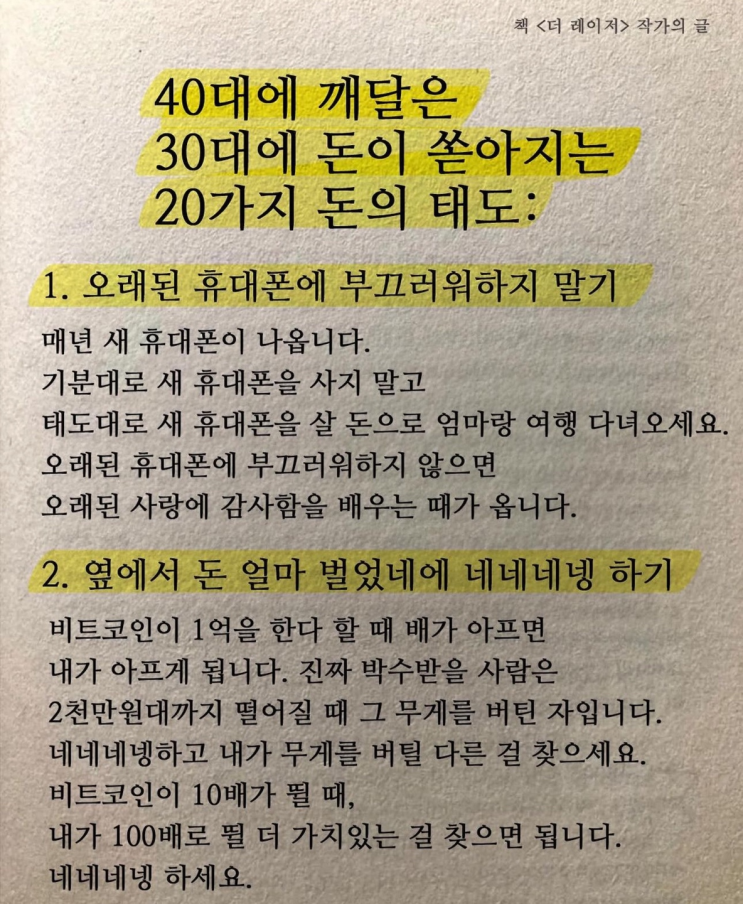 책 <더 레이저> 작가의 글

40대에 깨달은
30대에 돈이 쏟아지는
20가지 돈의 태도:

1. 오래된 휴대폰에 부끄러워하지 말기

매년 새 휴대폰이 나옵니다.
기분대로 새 휴대폰을 사지 말고
태도대로 새 휴대폰을 살 돈으로 엄마랑 여행 다녀오세요.
오래된 휴대폰에 부끄러워하지 않으면
오래된 사랑에 감사함을 배우는 때가 옵니다.

2. 옆에서 돈 얼마 벌었네에 네네네넹 하기

비트코인이 1억을 한다 할 때 배가 아프면
내가 아프게 됩니다. 진짜 박수받을 사람은
2천만원대까지 떨어질 때 그 무게를 버틴 자입니다.
네네네넹하고 내가 무게를 버틸 다른 걸 찾으세요.
비트코인이 10배가 뛸 때,
내가 100배로 뛸 더 가치있는 걸 찾으면 됩니다.
네네네넹 하세요.